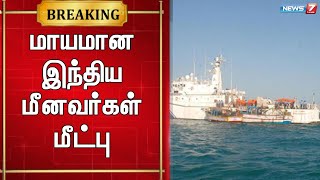 BREAKING
மாயமான இந்திய மீனவர்கள் மீட்பு

NEWS 7